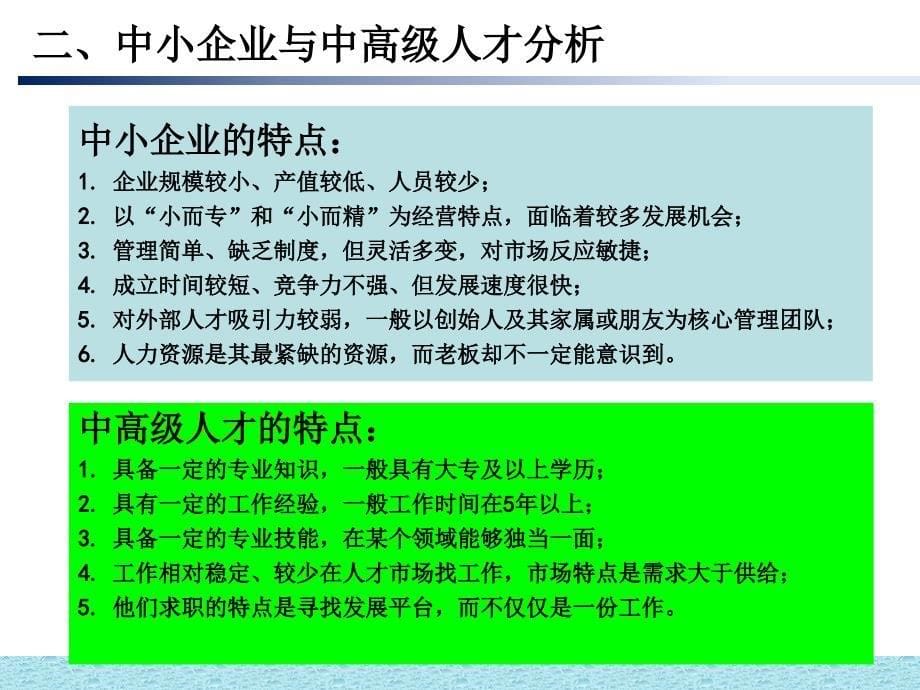 二、中小企业与中高级人才分析

中小企业的特点：

1. 企业规模较小、产值较低、人员较少；
2. 以“小而专”和“小而精”为经营特点，面临着较多发展机会；
3. 管理简单、缺乏制度，但灵活多变，对市场反应敏捷；
4. 成立时间较短、竞争力不强、但发展速度很快；
5. 对外部人才吸引力较弱，一般以创始人及其家属或朋友为核心管理团队；
6. 人力资源是其最紧缺的资源，而老板却不一定能意识到。

中高级人才的特点：

1. 具备一定的专业知识，一般具有大专及以上学历；
2. 具有一定的工作经验，一般工作时间在5年以上；
3. 具备一定的专业技能，在某个领域能够独当一面；
4. 工作相对稳定、较少在人才市场找工作，市场特点是需求大于供给；
5. 他们求职的特点是寻找发展平台，而不仅仅是一份工作。